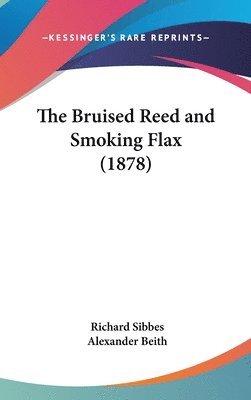 —KESSINGER'S RARE REPRINTS—

The Bruised Reed and Smoking Flax (1878)

Richard Sibbes
Alexander Beith